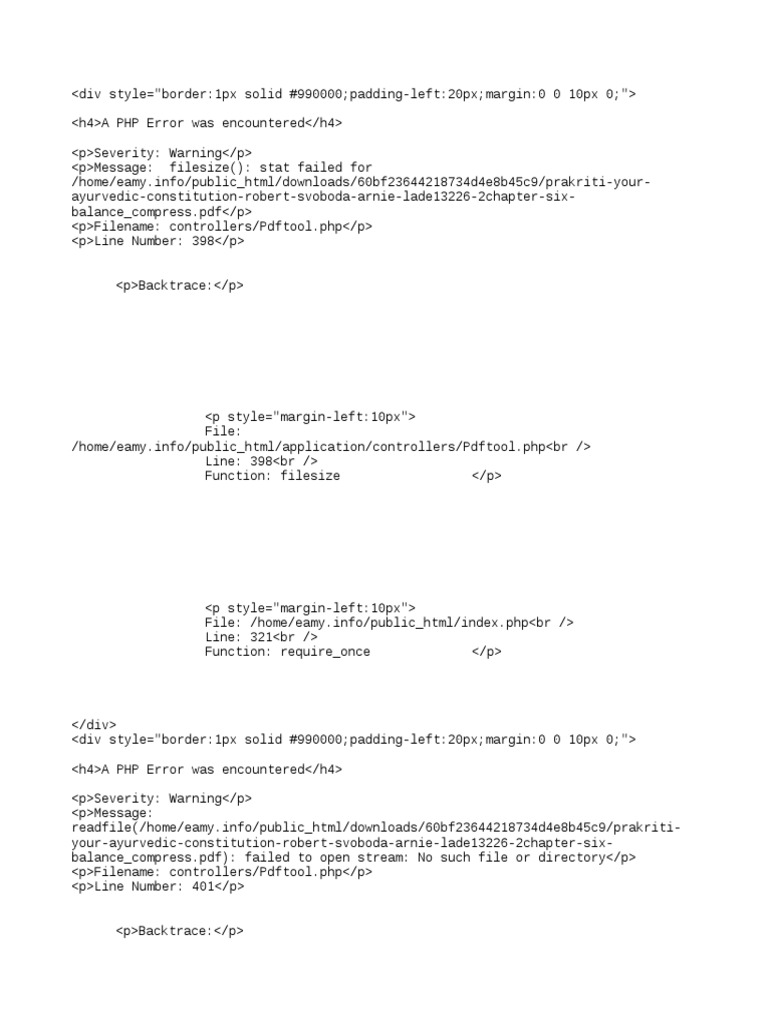 <div style="border:1px solid #990000;padding-left:20px;margin:0 0 10px 0;">

<h4>A PHP Error was encountered</h4>

<p>Severity: Warning</p>
<p>Message: filesize(): stat failed for /home/eamy.info/public_html/downloads/60bf23644218734d4e8b45c9/prakriti-your-ayurvedic-constitution-robert-svoboda-arnie-lade13226-2chapter-six-balance_compress.pdf</p>
<p>Filename: controllers/Pdftool.php</p>
<p>Line Number: 398</p>

<p>Backtrace:</p>

<p style="margin-left:10px">
File: /home/eamy.info/public_html/application/controllers/Pdftool.php<br />
Line: 398<br />
Function: filesize </p>

<p style="margin-left:10px">
File: /home/eamy.info/public_html/index.php<br />
Line: 321<br />
Function: require_once </p>

</div>
<div style="border:1px solid #990000;padding-left:20px;margin:0 0 10px 0;">

<h4>A PHP Error was encountered</h4>

<p>Severity: Warning</p>
<p>Message: readfile(/home/eamy.info/public_html/downloads/60bf23644218734d4e8b45c9/prakriti-your-ayurvedic-constitution-robert-svoboda-arnie-lade13226-2chapter-six-balance_compress.pdf): failed to open stream: No such file or directory</p>
<p>Filename: controllers/Pdftool.php</p>
<p>Line Number: 401</p>

<p>Backtrace:</p>